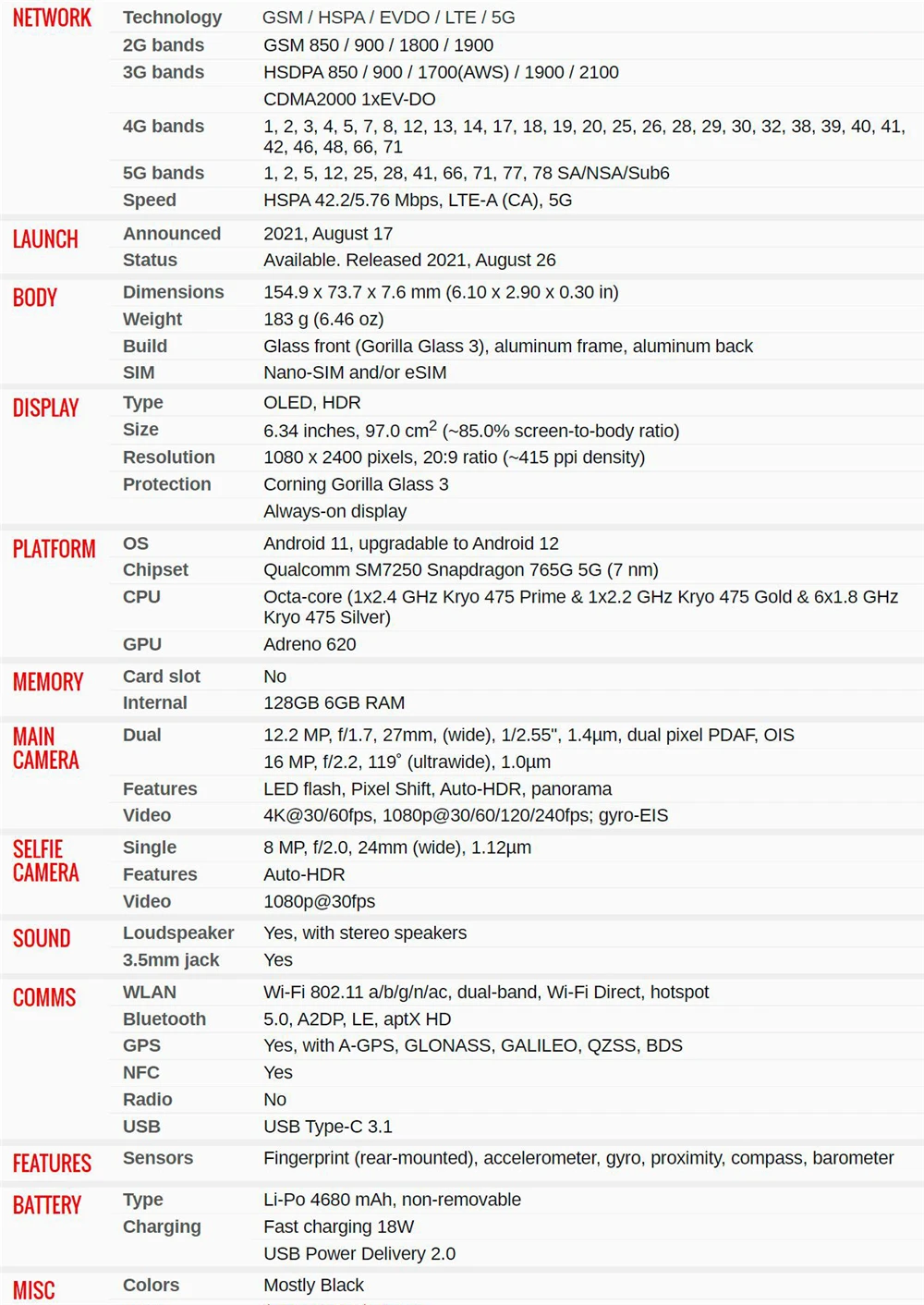 | | | |
|---|---|---|
| NETWORK | Technology | GSM / HSPA / EVDO / LTE / 5G |
| | 2G bands | GSM 850 / 900 / 1800 / 1900 |
| | 3G bands | HSDPA 850 / 900 / 1700(AWS) / 1900 / 2100 |
| | | CDMA2000 1xEV-DO |
| | 4G bands | 1, 2, 3, 4, 5, 7, 8, 12, 13, 14, 17, 18, 19, 20, 25, 26, 28, 29, 30, 32, 38, 39, 40, 41, 42, 46, 48, 66, 71 |
| | 5G bands | 1, 2, 5, 12, 25, 28, 41, 66, 71, 77, 78 SA/NSA/Sub6 |
| | Speed | HSPA 42.2/5.76 Mbps, LTE-A (CA), 5G |
| LAUNCH | Announced | 2021, August 17 |
| | Status | Available. Released 2021, August 26 |
| BODY | Dimensions | 154.9 x 73.7 x 7.6 mm (6.10 x 2.90 x 0.30 in) |
| | Weight | 183 g (6.46 oz) |
| | Build | Glass front (Gorilla Glass 3), aluminum frame, aluminum back |
| | SIM | Nano-SIM and/or eSIM |
| DISPLAY | Type | OLED, HDR |
| | Size | 6.34 inches, 97.0 $cm^2$ (~85.0% screen-to-body ratio) |
| | Resolution | 1080 x 2400 pixels, 20:9 ratio (~415 ppi density) |
| | Protection | Corning Gorilla Glass 3 |
| | | Always-on display |
| PLATFORM | OS | Android 11, upgradable to Android 12 |
| | Chipset | Qualcomm SM7250 Snapdragon 765G 5G (7 nm) |
| | CPU | Octa-core (1x2.4 GHz Kryo 475 Prime & 1x2.2 GHz Kryo 475 Gold & 6x1.8 GHz Kryo 475 Silver) |
| | GPU | Adreno 620 |
| MEMORY | Card slot | No |
| | Internal | 128GB 6GB RAM |
| MAIN CAMERA | Dual | 12.2 MP, f/1.7, 27mm, (wide), 1/2.55", 1.4µm, dual pixel PDAF, OIS |
| | | 16 MP, f/2.2, 119˚ (ultrawide), 1.0µm |
| | Features | LED flash, Pixel Shift, Auto-HDR, panorama |
| | Video | 4K@30/60fps, 1080p@30/60/120/240fps; gyro-EIS |
| SELFIE CAMERA | Single | 8 MP, f/2.0, 24mm (wide), 1.12µm |
| | Features | Auto-HDR |
| | Video | 1080p@30fps |
| SOUND | Loudspeaker | Yes, with stereo speakers |
| | 3.5mm jack | Yes |
| COMMS | WLAN | Wi-Fi 802.11 a/b/g/n/ac, dual-band, Wi-Fi Direct, hotspot |
| | Bluetooth | 5.0, A2DP, LE, aptX HD |
| | GPS | Yes, with A-GPS, GLONASS, GALILEO, QZSS, BDS |
| | NFC | Yes |
| | Radio | No |
| | USB | USB Type-C 3.1 |
| FEATURES | Sensors | Fingerprint (rear-mounted), accelerometer, gyro, proximity, compass, barometer |
| BATTERY | Type | Li-Po 4680 mAh, non-removable |
| | Charging | Fast charging 18W |
| | | USB Power Delivery 2.0 |
| MISC | Colors | Mostly Black |